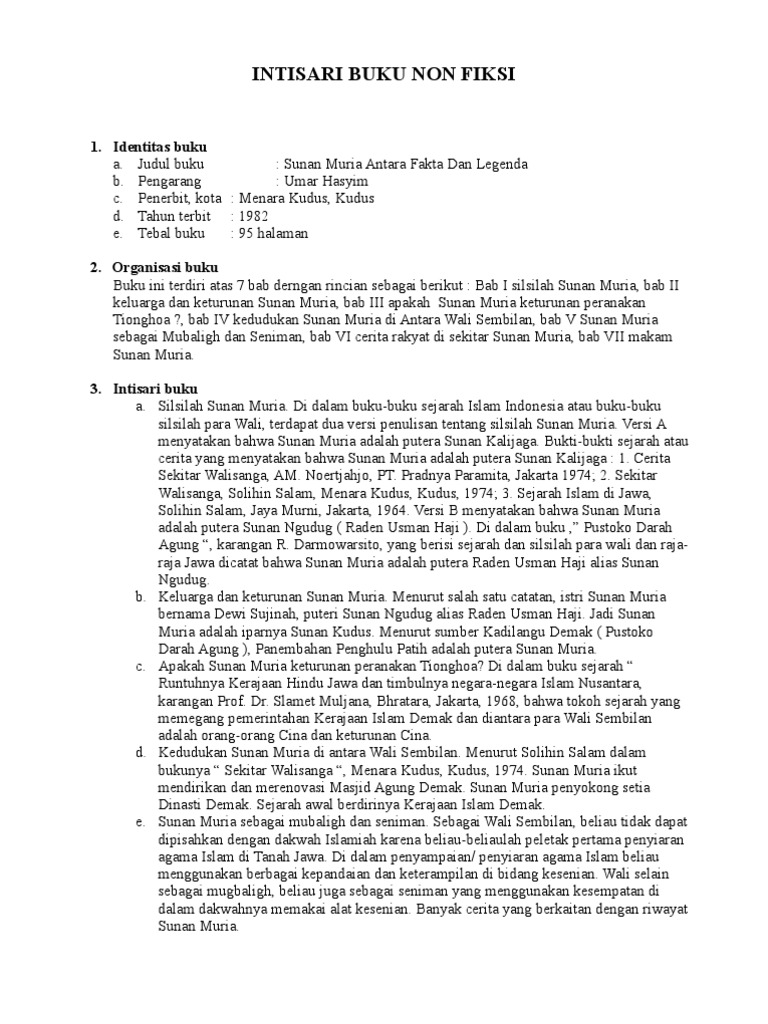 INTISARI BUKU NON FIKSI

1. Identitas buku
a. Judul buku : Sunan Muria Antara Fakta Dan Legenda
b. Pengarang : Umar Hasyim
c. Penerbit, kota : Menara Kudus, Kudus
d. Tahun terbit : 1982
e. Tebal buku : 95 halaman

2. Organisasi buku
Buku ini terdiri atas 7 bab derngan rincian sebagai berikut : Bab I silsilah Sunan Muria, bab II keluarga dan keturunan Sunan Muria, bab III apakah Sunan Muria keturunan peranakan Tionghoa ?, bab IV kedudukan Sunan Muria di Antara Wali Sembilan, bab V Sunan Muria sebagai Mubaligh dan Seniman, bab VI cerita rakyat di sekitar Sunan Muria, bab VII makam Sunan Muria.

3. Intisari buku
a. Silsilah Sunan Muria. Di dalam buku-buku sejarah Islam Indonesia atau buku-buku silsilah para Wali, terdapat dua versi penulisan tentang silsilah Sunan Muria. Versi A menyatakan bahwa Sunan Muria adalah putera Sunan Kalijaga. Bukti-bukti sejarah atau cerita yang menyatakan bahwa Sunan Muria adalah putera Sunan Kalijaga : 1. Cerita Sekitar Walisanga, AM. Noertjahjo, PT. Pradnya Paramita, Jakarta 1974; 2. Sekitar Walisanga, Solihin Salam, Menara Kudus, Kudus, 1974; 3. Sejarah Islam di Jawa, Solihin Salam, Jaya Murni, Jakarta, 1964. Versi B menyatakan bahwa Sunan Muria adalah putera Sunan Ngudug ( Raden Usman Haji ). Di dalam buku ," Pustoko Darah Agung ", karangan R. Darmowarsito, yang berisi sejarah dan silsilah para wali dan raja-raja Jawa dicatat bahwa Sunan Muria adalah putera Raden Usman Haji alias Sunan Ngudug.
b. Keluarga dan keturunan Sunan Muria. Menurut salah satu catatan, istri Sunan Muria bernama Dewi Sujinah, puteri Sunan Ngudug alias Raden Usman Haji. Jadi Sunan Muria adalah iparnya Sunan Kudus. Menurut sumber Kadilangu Demak ( Pustoko Darah Agung ), Panembahan Penghulu Patih adalah putera Sunan Muria.
c. Apakah Sunan Muria keturunan peranakan Tionghoa? Di dalam buku sejarah " Runtuhnya Kerajaan Hindu Jawa dan timbulnya negara-negara Islam Nusantara, karangan Prof. Dr. Slamet Muljana, Bhratara, Jakarta, 1968, bahwa tokoh sejarah yang memegang pemerintahan Kerajaan Islam Demak dan diantara para Wali Sembilan adalah orang-orang Cina dan keturunan Cina.
d. Kedudukan Sunan Muria di antara Wali Sembilan. Menurut Solihin Salam dalam bukunya " Sekitar Walisanga ", Menara Kudus, Kudus, 1974. Sunan Muria ikut mendirikan dan merenovasi Masjid Agung Demak. Sunan Muria penyokong setia Dinasti Demak. Sejarah awal berdirinya Kerajaan Islam Demak.
e. Sunan Muria sebagai mubaligh dan seniman. Sebagai Wali Sembilan, beliau tidak dapat dipisahkan dengan dakwah Islamiah karena beliau-beliaulah peletak pertama penyiaran agama Islam di Tanah Jawa. Di dalam penyampaian/ penyiaran agama Islam beliau menggunakan berbagai kepandaian dan keterampilan di bidang kesenian. Wali selain sebagai mugbaligh, beliau juga sebagai seniman yang menggunakan kesempatan di dalam dakwahnya memakai alat kesenian. Banyak cerita yang berkaitan dengan riwayat Sunan Muria.